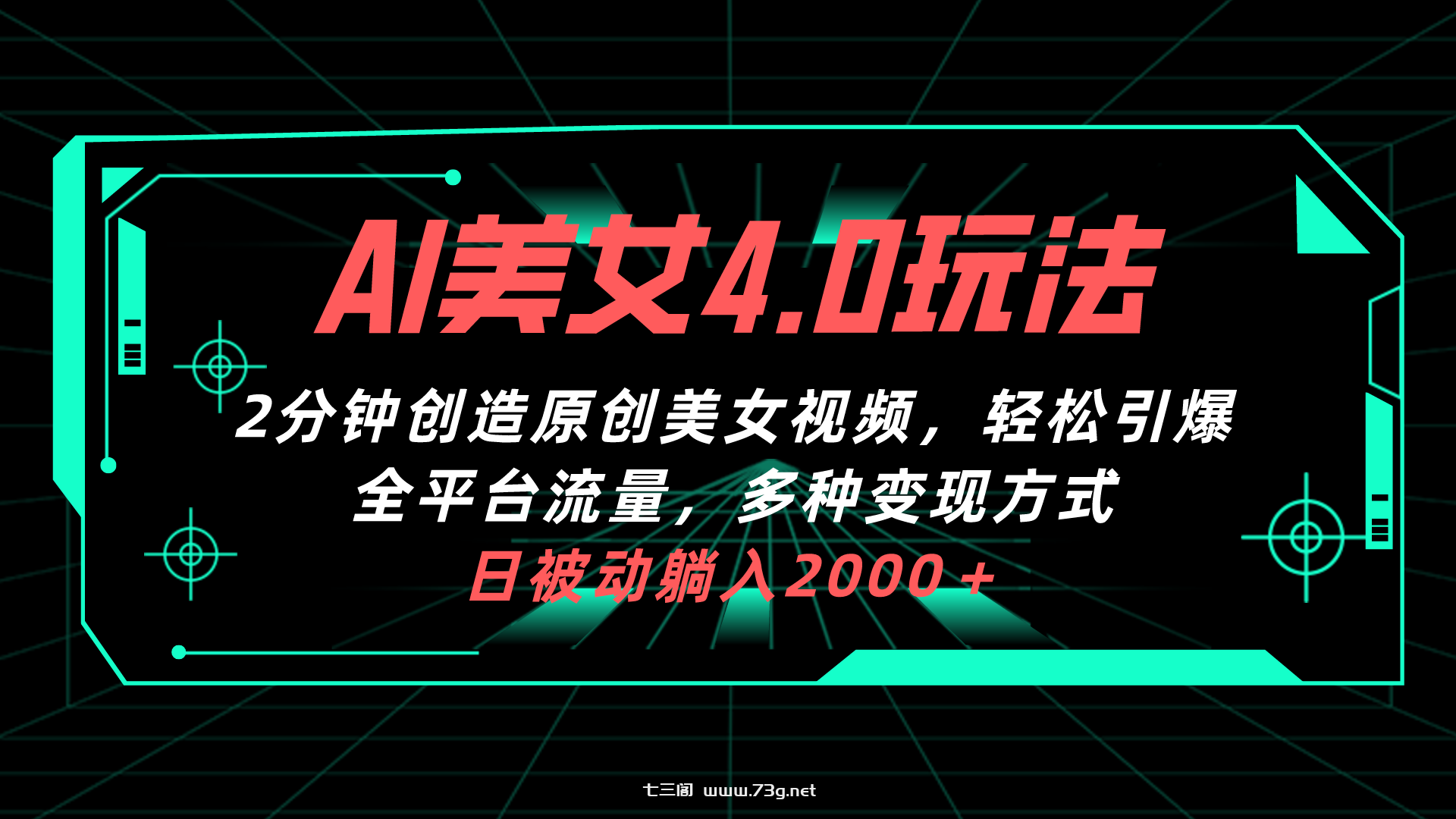 AI美女4.0玩法

2分钟创造原创美女视频，轻松引爆全平台流量，多种变现方式

日被动躺入2000＋

七三阁 www.73g.net